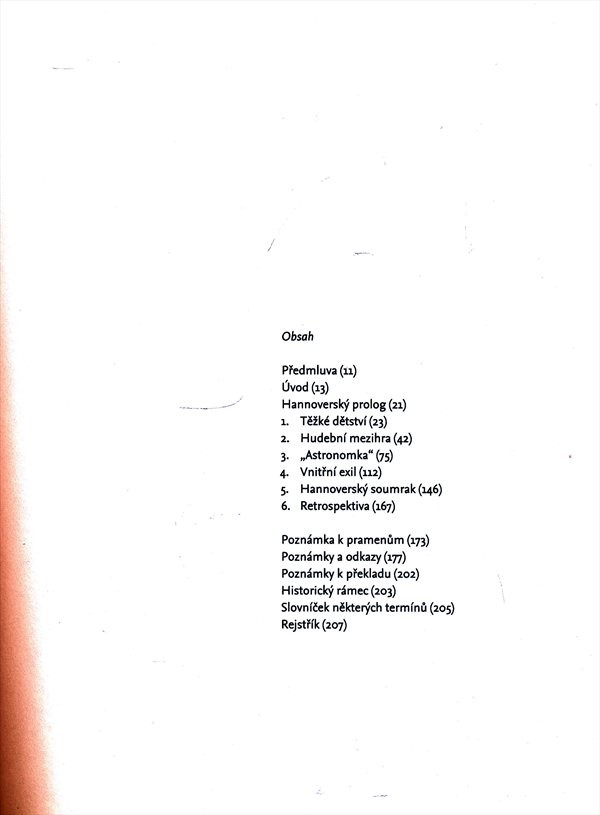 Obsah

Předmluva (11)
Úvod (13)
Hannoverský prolog (21)
1. Těžké dětství (23)
2. Hudební mezihra (42)
3. „Astronomka“ (75)
4. Vnitřní exil (112)
5. Hannoverský soumrak (146)
6. Retrospektiva (167)

Poznámka k pramenům (173)
Poznámky a odkazy (177)
Poznámky k překladu (202)
Historický rámec (203)
Slovníček některých termínů (205)
Rejstřík (207)